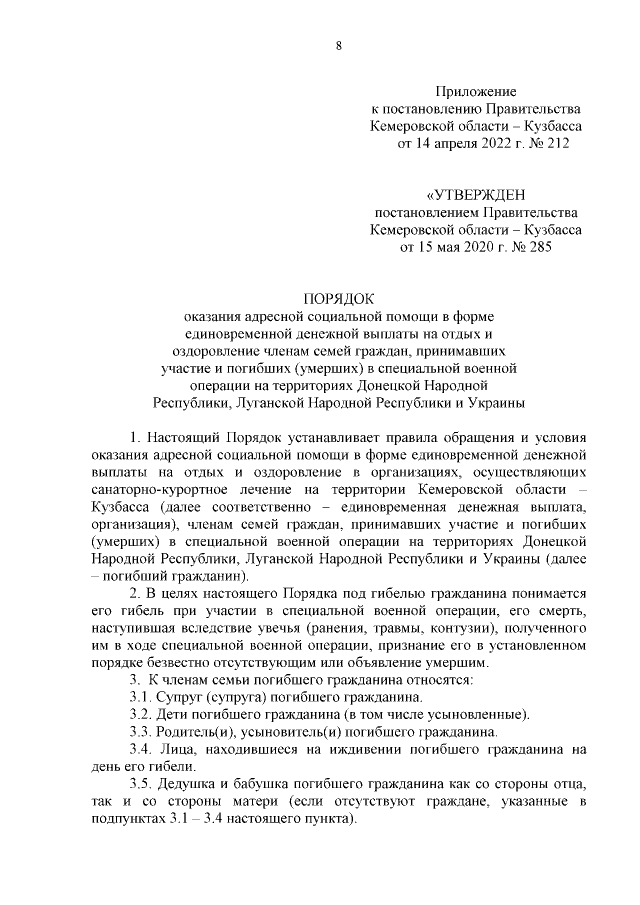 8

Приложение
к постановлению Правительства
Кемеровской области – Кузбасса
от 14 апреля 2022 г. № 212

«УТВЕРЖДЕН
постановлением Правительства
Кемеровской области – Кузбасса
от 15 мая 2020 г. № 285

ПОРЯДОК
оказания адресной социальной помощи в форме единовременной денежной выплаты на отдых и оздоровление членам семей граждан, принимавших участие и погибших (умерших) в специальной военной операции на территориях Донецкой Народной Республики, Луганской Народной Республики и Украины

1. Настоящий Порядок устанавливает правила обращения и условия оказания адресной социальной помощи в форме единовременной денежной выплаты на отдых и оздоровление в организациях, осуществляющих санаторно-курортное лечение на территории Кемеровской области – Кузбасса (далее соответственно – единовременная денежная выплата, организация), членам семей граждан, принимавших участие и погибших (умерших) в специальной военной операции на территориях Донецкой Народной Республики, Луганской Народной Республики и Украины (далее – погибший гражданин).

2. В целях настоящего Порядка под гибелью гражданина понимается его гибель при участии в специальной военной операции, его смерть, наступившая вследствие увечья (ранения, травмы, контузии), полученного им в ходе специальной военной операции, признание его в установленном порядке безвестно отсутствующим или объявление умершим.

3. К членам семьи погибшего гражданина относятся:

3.1. Супруг (супруга) погибшего гражданина.

3.2. Дети погибшего гражданина (в том числе усыновленные).

3.3. Родитель(и), усыновитель(и) погибшего гражданина.

3.4. Лица, находившиеся на иждивении погибшего гражданина на день его гибели.

3.5. Дедушка и бабушка погибшего гражданина как со стороны отца, так и со стороны матери (если отсутствуют граждане, указанные в подпунктах 3.1 – 3.4 настоящего пункта).